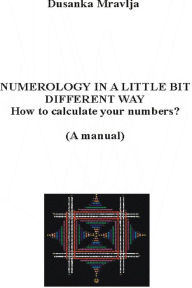 Dusanka Mravlja

NUMEROLOGY IN A LITTLE BIT DIFFERENT WAY
How to calculate your numbers?

(A manual)